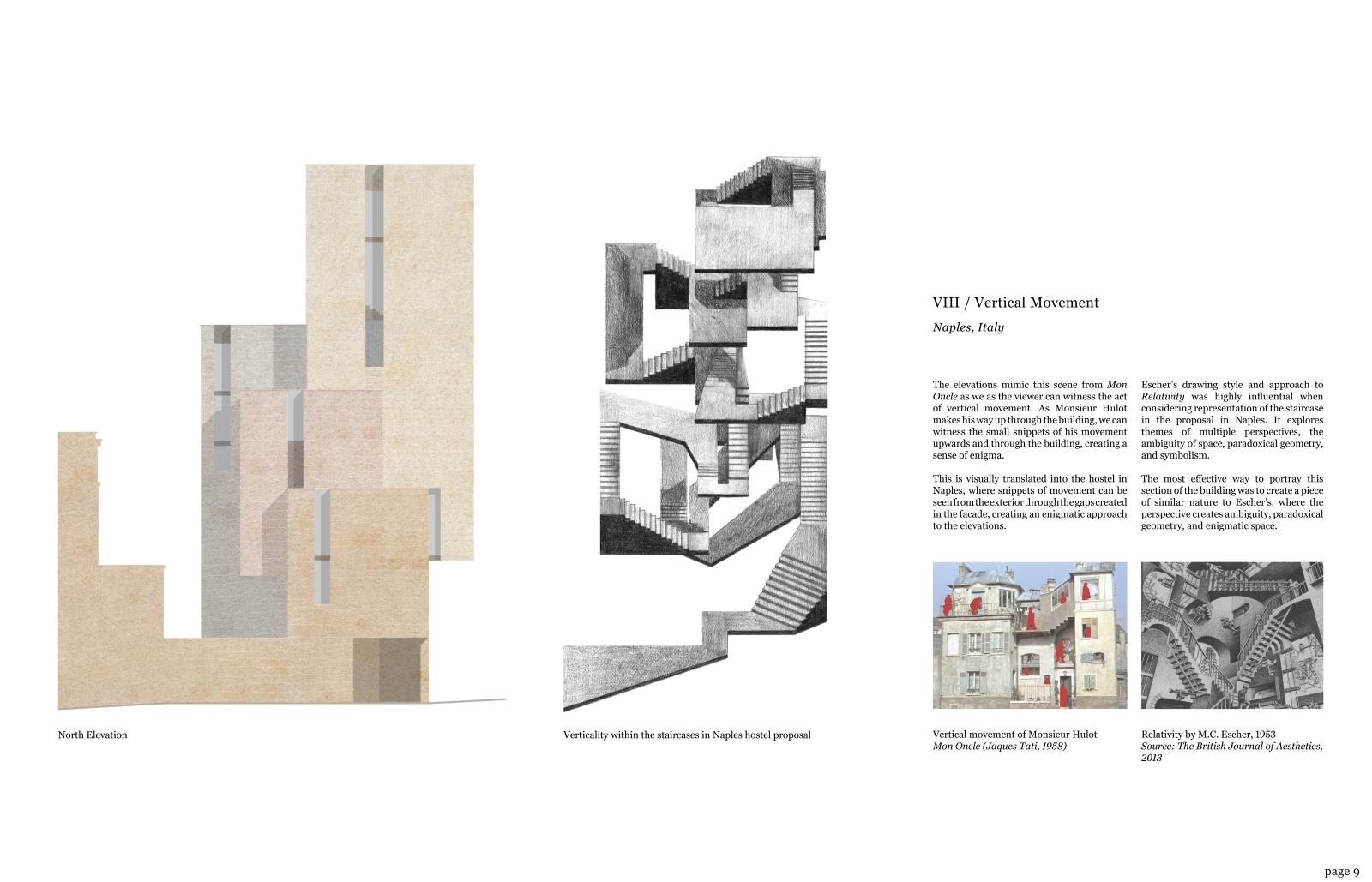 VIII / Vertical Movement

Naples, Italy

The elevations mimic this scene from Mon Oncle as we as the viewer can witness the act of vertical movement. As Monsieur Hulot makes his way up through the building, we can witness the small snippets of his movement upwards and through the building, creating a sense of enigma.

This is visually translated into the hostel in Naples, where snippets of movement can be seen from the exterior through the gaps created in the facade, creating an enigmatic approach to the elevations.

Escher's drawing style and approach to Relativity was highly influential when considering representation of the staircase in the proposal in Naples. It explores themes of multiple perspectives, the ambiguity of space, paradoxical geometry, and symbolism.

The most effective way to portray this section of the building was to create a piece of similar nature to Escher's, where the perspective creates ambiguity, paradoxical geometry, and enigmatic space.

North Elevation

Verticality within the staircases in Naples hostel proposal

Vertical movement of Monsieur Hulot
Mon Oncle (Jaques Tati, 1958)

Relativity by M.C. Escher, 1953
Source: The British Journal of Aesthetics, 2013

page 9